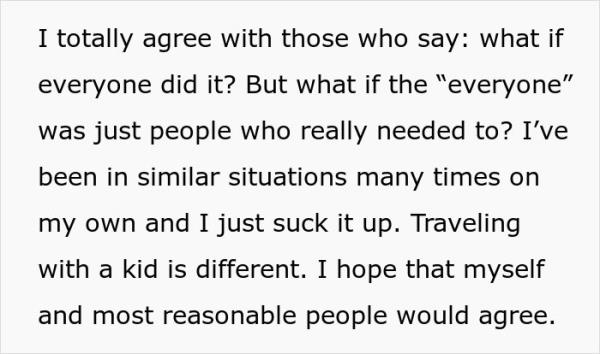 I totally agree with those who say: what if everyone did it? But what if the “everyone” was just people who really needed to? I’ve been in similar situations many times on my own and I just suck it up. Traveling with a kid is different. I hope that myself and most reasonable people would agree.